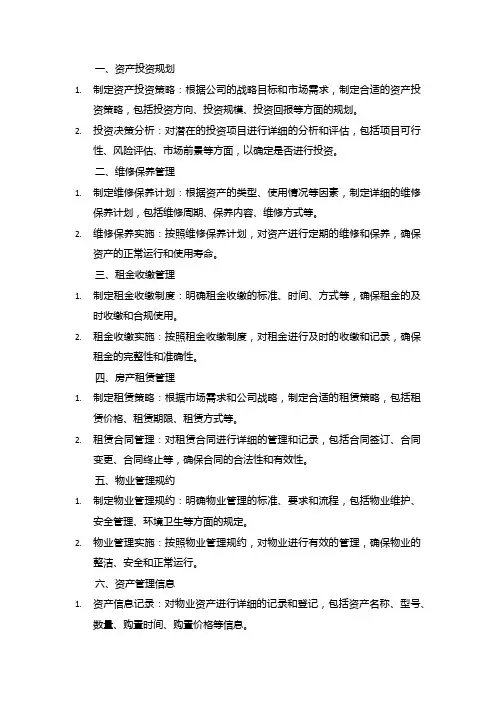 一、资产投资规划

1. 制定资产投资策略：根据公司的战略目标和市场需求，制定合适的资产投资策略，包括投资方向、投资规模、投资回报等方面的规划。

2. 投资决策分析：对潜在的投资项目进行详细的分析和评估，包括项目可行性、风险评估、市场前景等方面，以确定是否进行投资。

二、维修保养管理

1. 制定维修保养计划：根据资产的类型、使用情况等因素，制定详细的维修保养计划，包括维修周期、保养内容、维修方式等。

2. 维修保养实施：按照维修保养计划，对资产进行定期的维修和保养，确保资产的正常运行和使用寿命。

三、租金收缴管理

1. 制定租金收缴制度：明确租金收缴的标准、时间、方式等，确保租金的及时收缴和合规使用。

2. 租金收缴实施：按照租金收缴制度，对租金进行及时的收缴和记录，确保租金的完整性和准确性。

四、房产租赁管理

1. 制定租赁策略：根据市场需求和公司战略，制定合适的租赁策略，包括租赁价格、租赁期限、租赁方式等。

2. 租赁合同管理：对租赁合同进行详细的管理和记录，包括合同签订、合同变更、合同终止等，确保合同的合法性和有效性。

五、物业管理规约

1. 制定物业管理规约：明确物业管理的标准、要求和流程，包括物业维护、安全管理、环境卫生等方面的规定。

2. 物业管理实施：按照物业管理规约，对物业进行有效的管理，确保物业的整洁、安全和正常运行。

六、资产管理信息

1. 资产信息记录：对物业资产进行详细的记录和登记，包括资产名称、型号、数量、购置时间、购置价格等信息。